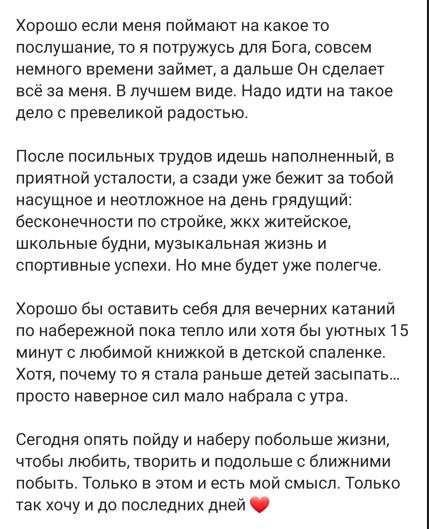 Хорошо если меня поймают на какое то послушание, то я потружусь для Бога, совсем немного времени займет, а дальше Он сделает всё за меня. В лучшем виде. Надо идти на такое дело с превеликой радостью.

После посильных трудов идешь наполненный, в приятной усталости, а сзади уже бежит за тобой насущное и неотложное на день грядущий: бесконечности по стройке, жкх житейское, школьные будни, музыкальная жизнь и спортивные успехи. Но мне будет уже полегче.

Хорошо бы оставить себя для вечерних катаний по набережной пока тепло или хотя бы уютных 15 минут с любимой книжкой в детской спаленке. Хотя, почему то я стала раньше детей засыпать... просто наверное сил мало набрала с утра.

Сегодня опять пойду и наберу побольше жизни, чтобы любить, творить и подольше с ближними побыть. Только в этом и есть мой смысл. Только так хочу и до последних дней ❤️